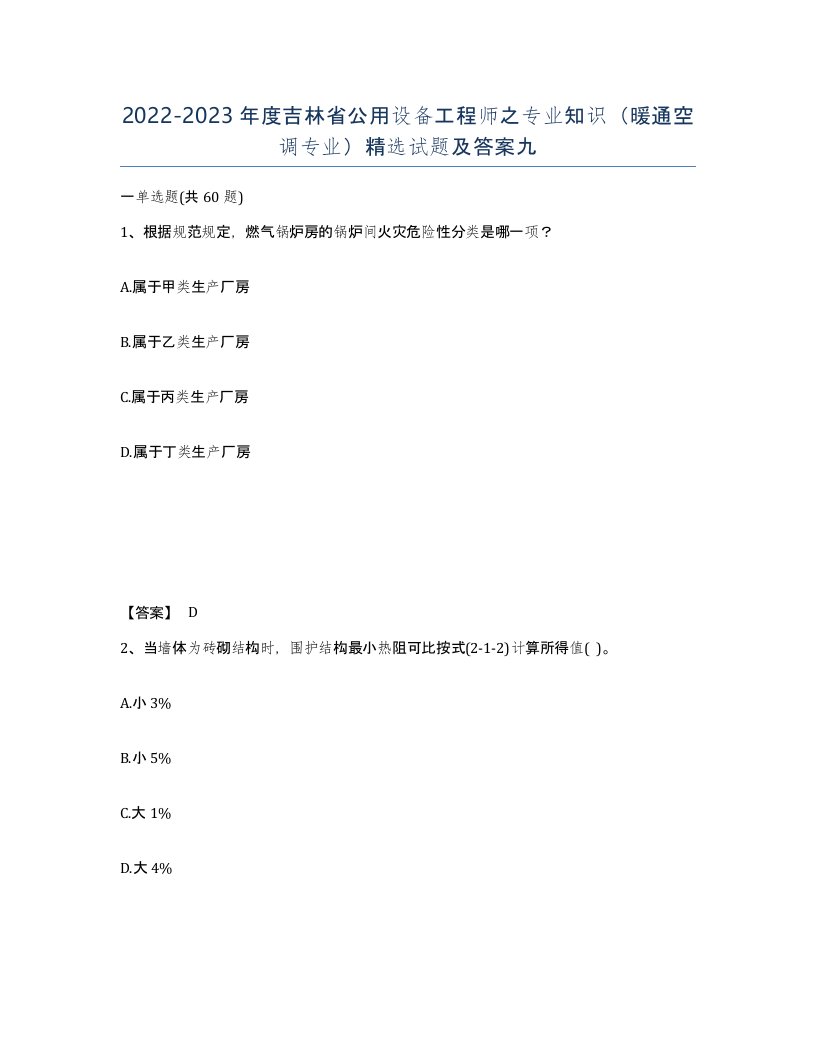 2022-2023年度吉林省公用设备工程师之专业知识（暖通空调专业）精选试题及答案九

一单选题(共60题)

1、根据规范规定，燃气锅炉房的锅炉间火灾危险性分类是哪一项？

A.属于甲类生产厂房

B.属于乙类生产厂房

C.属于丙类生产厂房

D.属于丁类生产厂房

【答案】 D

2、当墙体为砖砌结构时，围护结构最小热阻可比按式(2-1-2)计算所得值( )。

A.小3%

B.小5%

C.大1%

D.大4%